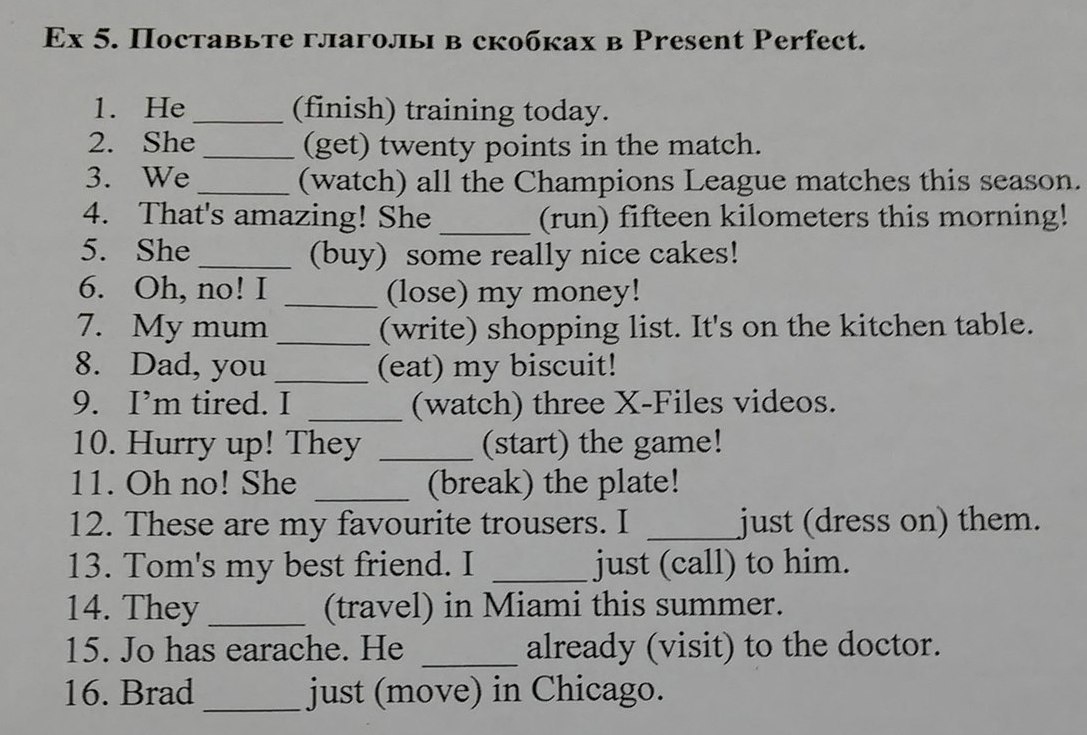 Ex 5. Поставьте глаголы в скобках в Present Perfect.

1. He ____ (finish) training today.
2. She ____ (get) twenty points in the match.
3. We ____ (watch) all the Champions League matches this season.
4. That's amazing! She ____ (run) fifteen kilometers this morning!
5. She ____ (buy) some really nice cakes!
6. Oh, no! I ____ (lose) my money!
7. My mum ____ (write) shopping list. It's on the kitchen table.
8. Dad, you ____ (eat) my biscuit!
9. I'm tired. I ____ (watch) three X-Files videos.
10. Hurry up! They ____ (start) the game!
11. Oh no! She ____ (break) the plate!
12. These are my favourite trousers. I ____ just (dress on) them.
13. Tom's my best friend. I ____ just (call) to him.
14. They ____ (travel) in Miami this summer.
15. Jo has earache. He ____ already (visit) to the doctor.
16. Brad ____ just (move) in Chicago.